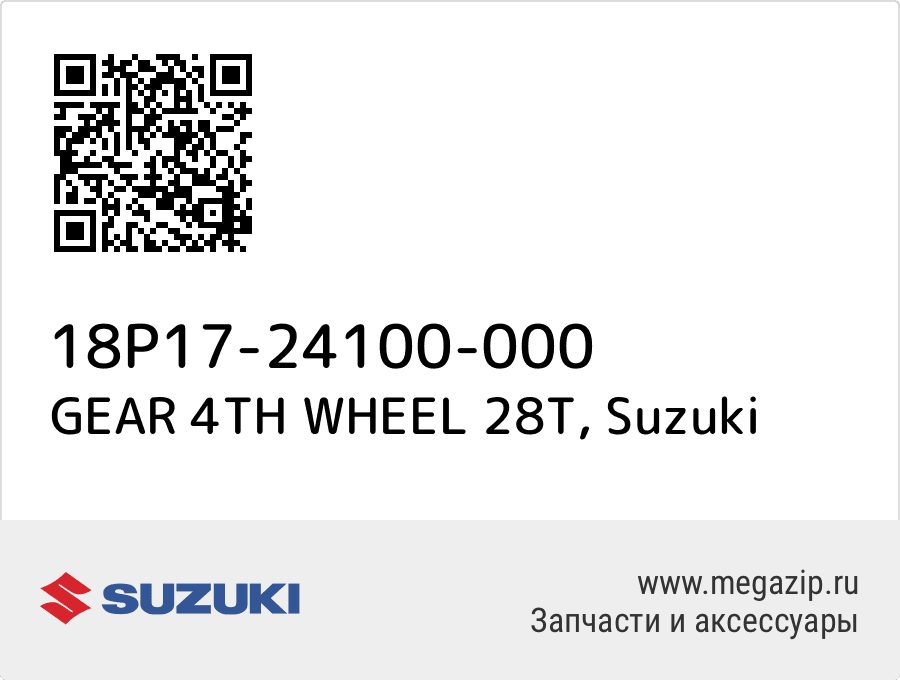 18P17-24100-000
GEAR 4TH WHEEL 28T, Suzuki

SUZUKI

www.megazip.ru
Запчасти и аксессуары